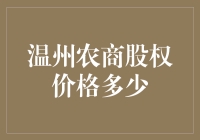 温州农商股权价格多少